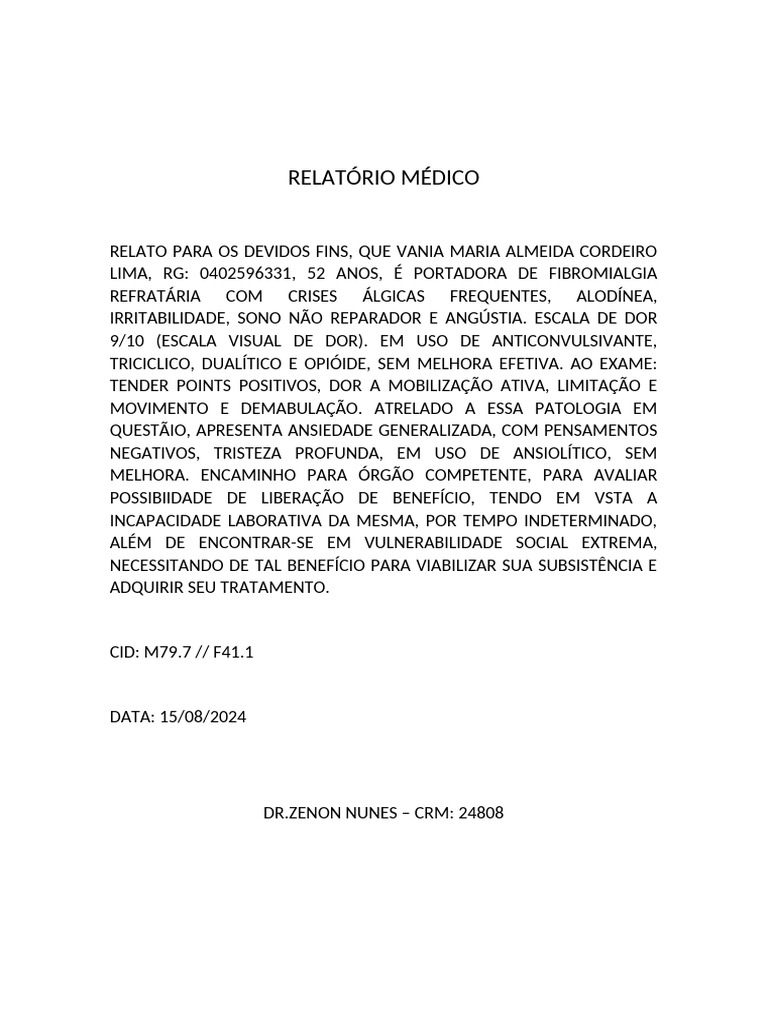 RELATÓRIO MÉDICO

RELATO PARA OS DEVIDOS FINS, QUE VANIA MARIA ALMEIDA CORDEIRO LIMA, RG: 0402596331, 52 ANOS, É PORTADORA DE FIBROMIALGIA REFRATÁRIA COM CRISES ÁLGICAS FREQUENTES, ALODÍNEA, IRRITABILIDADE, SONO NÃO REPARADOR E ANGÚSTIA. ESCALA DE DOR 9/10 (ESCALA VISUAL DE DOR). EM USO DE ANTICONVULSIVANTE, TRICICLICO, DUALÍTICO E OPIÓIDE, SEM MELHORA EFETIVA. AO EXAME: TENDER POINTS POSITIVOS, DOR A MOBILIZAÇÃO ATIVA, LIMITAÇÃO E MOVIMENTO E DEMABULAÇÃO. ATRELADO A ESSA PATOLOGIA EM QUESTÃIO, APRESENTA ANSIEDADE GENERALIZADA, COM PENSAMENTOS NEGATIVOS, TRISTEZA PROFUNDA, EM USO DE ANSIOLÍTICO, SEM MELHORA. ENCAMINHO PARA ÓRGÃO COMPETENTE, PARA AVALIAR POSSIBIIDADE DE LIBERAÇÃO DE BENEFÍCIO, TENDO EM VSTA A INCAPACIDADE LABORATIVA DA MESMA, POR TEMPO INDETERMINADO, ALÉM DE ENCONTRAR-SE EM VULNERABILIDADE SOCIAL EXTREMA, NECESSITANDO DE TAL BENEFÍCIO PARA VIABILIZAR SUA SUBSISTÊNCIA E ADQUIRIR SEU TRATAMENTO.

CID: M79.7 // F41.1

DATA: 15/08/2024

DR.ZENON NUNES – CRM: 24808